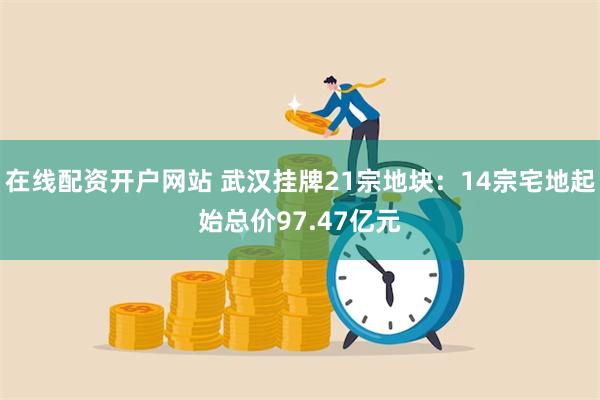 在线配资开户网站 武汉挂牌21宗地块：14宗宅地起始总价97.47亿元